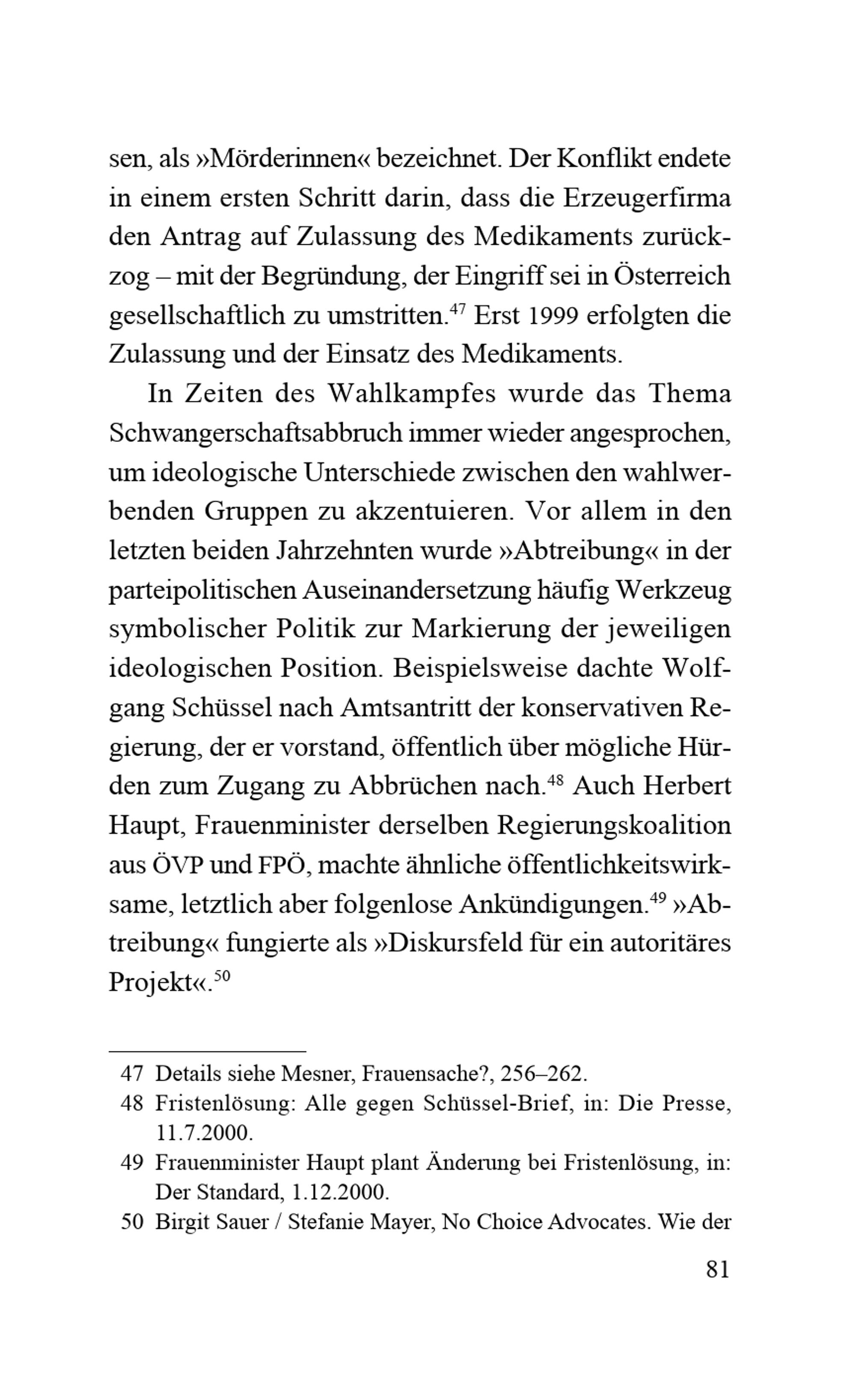 sen, als »Mörderinnen« bezeichnet. Der Konflikt endete in einem ersten Schritt darin, dass die Erzeugerfirma den Antrag auf Zulassung des Medikaments zurückzog – mit der Begründung, der Eingriff sei in Österreich gesellschaftlich zu umstritten.$^{47}$ Erst 1999 erfolgten die Zulassung und der Einsatz des Medikaments.

In Zeiten des Wahlkampfes wurde das Thema Schwangerschaftsabbruch immer wieder angesprochen, um ideologische Unterschiede zwischen den wahlwerbenden Gruppen zu akzentuieren. Vor allem in den letzten beiden Jahrzehnten wurde »Abtreibung« in der parteipolitischen Auseinandersetzung häufig Werkzeug symbolischer Politik zur Markierung der jeweiligen ideologischen Position. Beispielsweise dachte Wolfgang Schüssel nach Amtsantritt der konservativen Regierung, der er vorstand, öffentlich über mögliche Hürden zum Zugang zu Abbrüchen nach.$^{48}$ Auch Herbert Haupt, Frauenminister derselben Regierungskoalition aus ÖVP und FPÖ, machte ähnliche öffentlichkeitswirksame, letztlich aber folgenlose Ankündigungen.$^{49}$ »Abtreibung« fungierte als »Diskursfeld für ein autoritäres Projekt«.$^{50}$

47 Details siehe Mesner, Frauensache?, 256–262.
48 Fristenlösung: Alle gegen Schüssel-Brief, in: Die Presse, 11.7.2000.
49 Frauenminister Haupt plant Änderung bei Fristenlösung, in: Der Standard, 1.12.2000.
50 Birgit Sauer / Stefanie Mayer, No Choice Advocates. Wie der

81